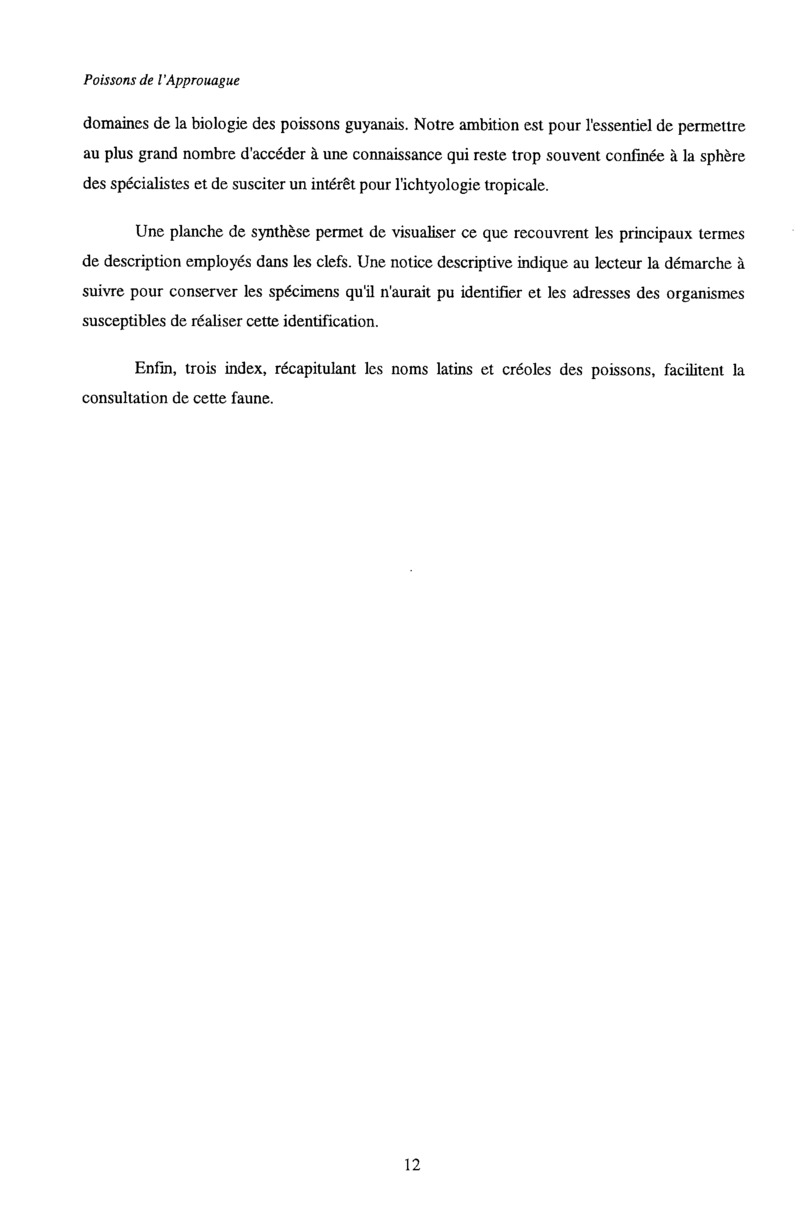 Poissons de l'Approuague

domaines de la biologie des poissons guyanais. Notre ambition est pour l'essentiel de permettre au plus grand nombre d'accéder à une connaissance qui reste trop souvent confinée à la sphère des spécialistes et de susciter un intérêt pour l'ichtyologie tropicale.

Une planche de synthèse permet de visualiser ce que recouvrent les principaux termes de description employés dans les clefs. Une notice descriptive indique au lecteur la démarche à suivre pour conserver les spécimens qu'il n'aurait pu identifier et les adresses des organismes susceptibles de réaliser cette identification.

Enfin, trois index, récapitulant les noms latins et créoles des poissons, facilitent la consultation de cette faune.

12